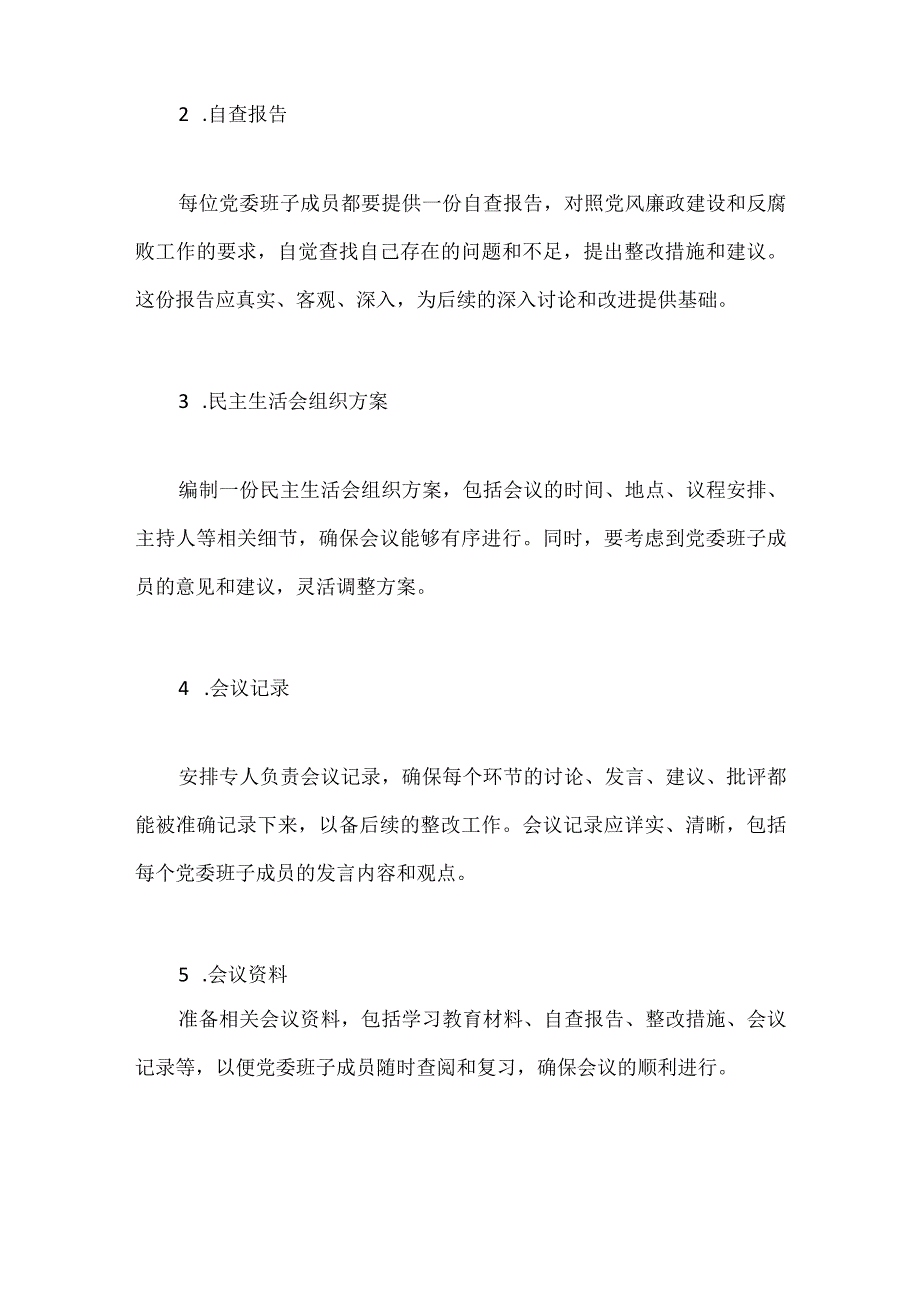 2 .自查报告

每位党委班子成员都要提供一份自查报告，对照党风廉政建设和反腐败工作的要求，自觉查找自己存在的问题和不足，提出整改措施和建议。这份报告应真实、客观、深入，为后续的深入讨论和改进提供基础。

3 .民主生活会组织方案

编制一份民主生活会组织方案，包括会议的时间、地点、议程安排、主持人等相关细节，确保会议能够有序进行。同时，要考虑到党委班子成员的意见和建议，灵活调整方案。

4 .会议记录

安排专人负责会议记录，确保每个环节的讨论、发言、建议、批评都能被准确记录下来，以备后续的整改工作。会议记录应详实、清晰，包括每个党委班子成员的发言内容和观点。

5 .会议资料

准备相关会议资料，包括学习教育材料、自查报告、整改措施、会议记录等，以便党委班子成员随时查阅和复习，确保会议的顺利进行。